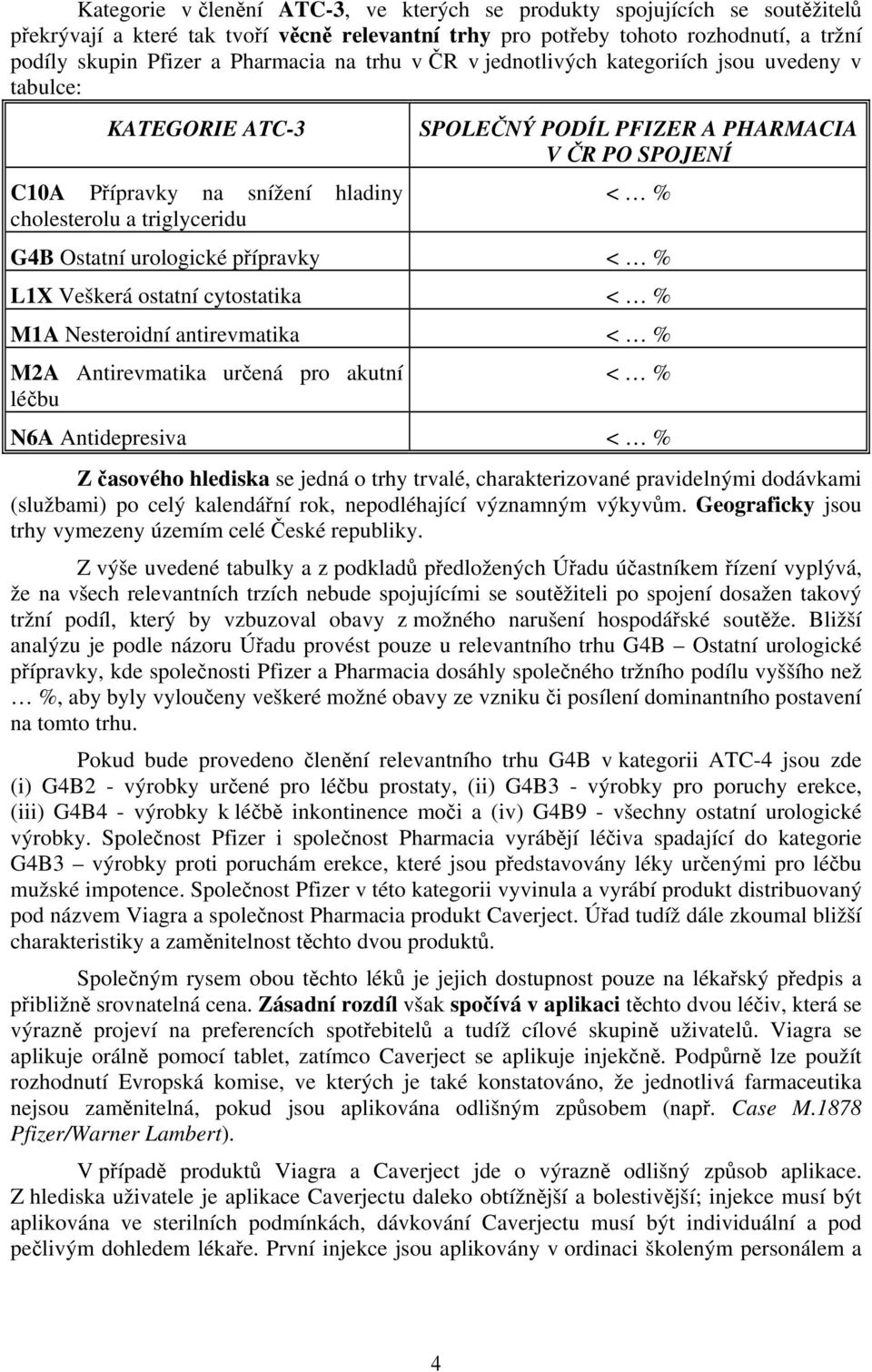 Kategorie v členění ATC-3, ve kterých se produkty spojujících se soutěžitelů překrývají a které tak tvoří věcně relevantní trhy pro potřeby tohoto rozhodnutí, a tržní podíly skupin Pfizer a Pharmacia na trhu v ČR v jednotlivých kategoriích jsou uvedeny v tabulce:

| KATEGORIE ATC-3 | SPOLEČNÝ PODÍL PFIZER A PHARMACIA V ČR PO SPOJENÍ |
|---|---|
| C10A Přípravky na snížení hladiny cholesterolu a triglyceridu | < … % |
| G4B Ostatní urologické přípravky | < … % |
| L1X Veškerá ostatní cytostatika | < … % |
| M1A Nesteroidní antirevmatika | < … % |
| M2A Antirevmatika určená pro akutní léčbu | < … % |
| N6A Antidepresiva | < … % |

Z časového hlediska se jedná o trhy trvalé, charakterizované pravidelnými dodávkami (službami) po celý kalendářní rok, nepodléhající významným výkyvům. Geograficky jsou trhy vymezeny územím celé České republiky.

Z výše uvedené tabulky a z podkladů předložených Úřadu účastníkem řízení vyplývá, že na všech relevantních trzích nebude spojujícími se soutěžiteli po spojení dosažen takový tržní podíl, který by vzbuzoval obavy z možného narušení hospodářské soutěže. Bližší analýzu je podle názoru Úřadu provést pouze u relevantního trhu G4B – Ostatní urologické přípravky, kde společnosti Pfizer a Pharmacia dosáhly společného tržního podílu vyššího než … %, aby byly vyloučeny veškeré možné obavy ze vzniku či posílení dominantního postavení na tomto trhu.

Pokud bude provedeno členění relevantního trhu G4B v kategorii ATC-4 jsou zde (i) G4B2 - výrobky určené pro léčbu prostaty, (ii) G4B3 - výrobky pro poruchy erekce, (iii) G4B4 - výrobky k léčbě inkontinence moči a (iv) G4B9 - všechny ostatní urologické výrobky. Společnost Pfizer i společnost Pharmacia vyrábějí léčiva spadající do kategorie G4B3 – výrobky proti poruchám erekce, které jsou představovány léky určenými pro léčbu mužské impotence. Společnost Pfizer v této kategorii vyvinula a vyrábí produkt distribuovaný pod názvem Viagra a společnost Pharmacia produkt Caverject. Úřad tudíž dále zkoumal bližší charakteristiky a zaměnitelnost těchto dvou produktů.

Společným rysem obou těchto léků je jejich dostupnost pouze na lékařský předpis a přibližně srovnatelná cena. Zásadní rozdíl však spočívá v aplikaci těchto dvou léčiv, která se výrazně projeví na preferencích spotřebitelů a tudíž cílové skupině uživatelů. Viagra se aplikuje orálně pomocí tablet, zatímco Caverject se aplikuje injekčně. Podpůrně lze použít rozhodnutí Evropská komise, ve kterých je také konstatováno, že jednotlivá farmaceutika nejsou zaměnitelná, pokud jsou aplikována odlišným způsobem (např. Case M.1878 Pfizer/Warner Lambert).

V případě produktů Viagra a Caverject jde o výrazně odlišný způsob aplikace. Z hlediska uživatele je aplikace Caverjectu daleko obtížnější a bolestivější; injekce musí být aplikována ve sterilních podmínkách, dávkování Caverjectu musí být individuální a pod pečlivým dohledem lékaře. První injekce jsou aplikovány v ordinaci školeným personálem a

4